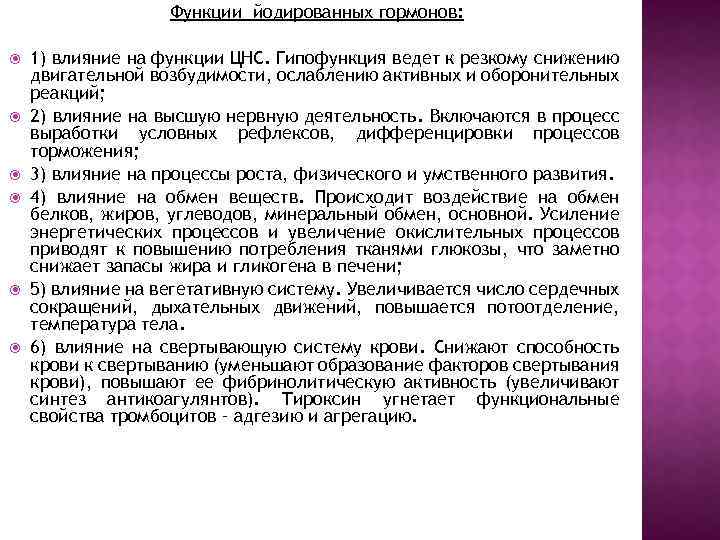 Функции йодированных гормонов:

1) влияние на функции ЦНС. Гипофункция ведет к резкому снижению двигательной возбудимости, ослаблению активных и оборонительных реакций;

2) влияние на высшую нервную деятельность. Включаются в процесс выработки условных рефлексов, дифференцировки процессов торможения;

3) влияние на процессы роста, физического и умственного развития.

4) влияние на обмен веществ. Происходит воздействие на обмен белков, жиров, углеводов, минеральный обмен, основной. Усиление энергетических процессов и увеличение окислительных процессов приводят к повышению потребления тканями глюкозы, что заметно снижает запасы жира и гликогена в печени;

5) влияние на вегетативную систему. Увеличивается число сердечных сокращений, дыхательных движений, повышается потоотделение, температура тела.

6) влияние на свертывающую систему крови. Снижают способность крови к свертыванию (уменьшают образование факторов свертывания крови), повышают ее фибринолитическую активность (увеличивают синтез антикоагулянтов). Тироксин угнетает функциональные свойства тромбоцитов - адгезию и агрегацию.